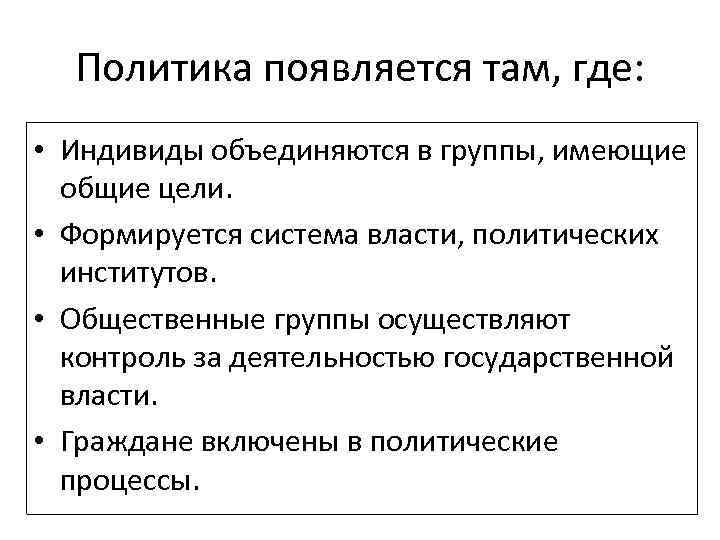 Политика появляется там, где:

• Индивиды объединяются в группы, имеющие общие цели.
• Формируется система власти, политических институтов.
• Общественные группы осуществляют контроль за деятельностью государственной власти.
• Граждане включены в политические процессы.